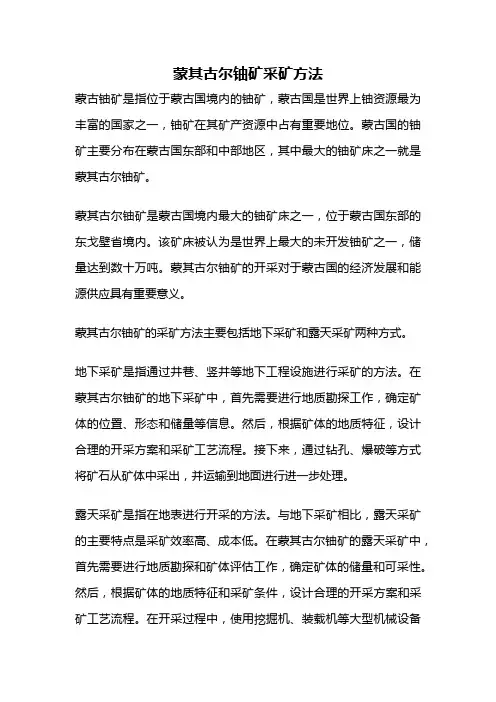 蒙其古尔铀矿采矿方法

蒙古铀矿是指位于蒙古国境内的铀矿，蒙古国是世界上铀资源最为丰富的国家之一，铀矿在其矿产资源中占有重要地位。蒙古国的铀矿主要分布在蒙古国东部和中部地区，其中最大的铀矿床之一就是蒙其古尔铀矿。

蒙其古尔铀矿是蒙古国境内最大的铀矿床之一，位于蒙古国东部的东戈壁省境内。该矿床被认为是世界上最大的未开发铀矿之一，储量达到数十万吨。蒙其古尔铀矿的开采对于蒙古国的经济发展和能源供应具有重要意义。

蒙其古尔铀矿的采矿方法主要包括地下采矿和露天采矿两种方式。

地下采矿是指通过井巷、竖井等地下工程设施进行采矿的方法。在蒙其古尔铀矿的地下采矿中，首先需要进行地质勘探工作，确定矿体的位置、形态和储量等信息。然后，根据矿体的地质特征，设计合理的开采方案和采矿工艺流程。接下来，通过钻孔、爆破等方式将矿石从矿体中采出，并运输到地面进行进一步处理。

露天采矿是指在地表进行开采的方法。与地下采矿相比，露天采矿的主要特点是采矿效率高、成本低。在蒙其古尔铀矿的露天采矿中，首先需要进行地质勘探和矿体评估工作，确定矿体的储量和可采性。然后，根据矿体的地质特征和采矿条件，设计合理的开采方案和采矿工艺流程。在开采过程中，使用挖掘机、装载机等大型机械设备